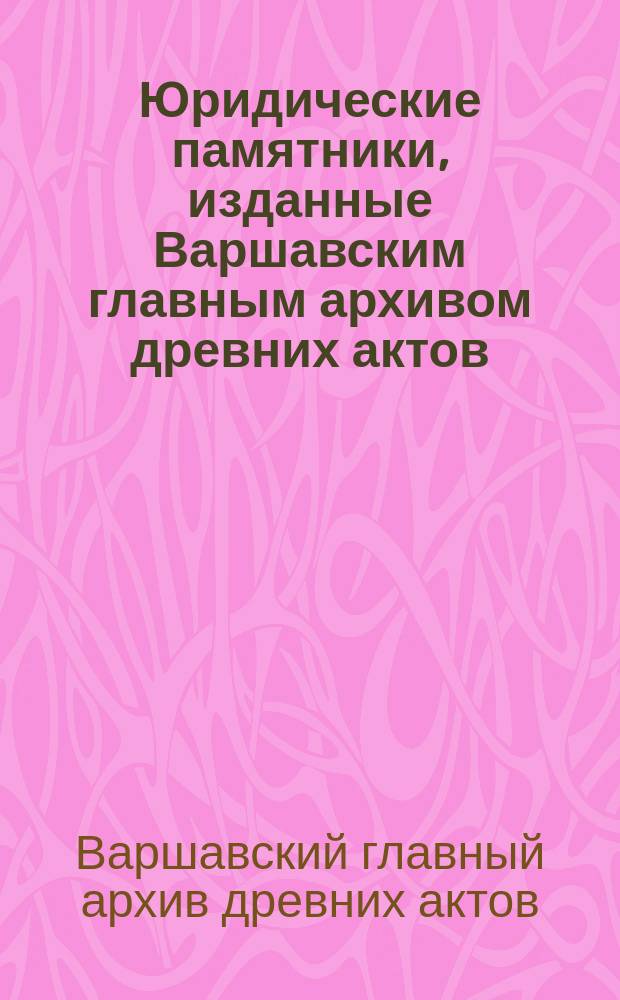 Юридические памятники, изданные Варшавским главным архивом древних актов

Варшавский главный архив древних актов